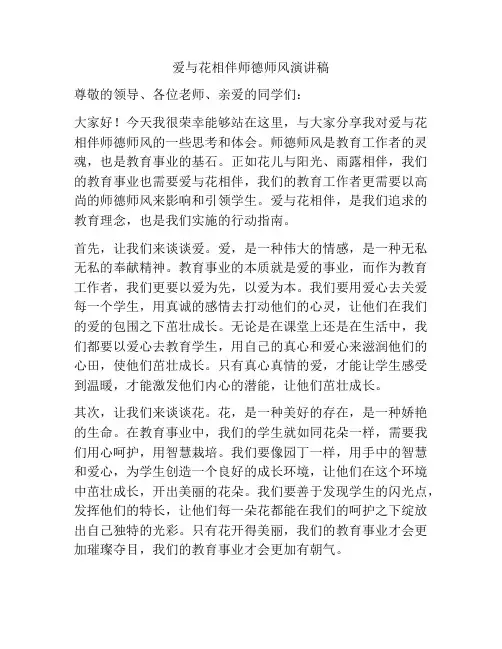 爱与花相伴师德师风演讲稿

尊敬的领导、各位老师、亲爱的同学们：

大家好！今天我很荣幸能够站在这里，与大家分享我对爱与花相伴师德师风的一些思考和体会。师德师风是教育工作者的灵魂，也是教育事业的基石。正如花儿与阳光、雨露相伴，我们的教育事业也需要爱与花相伴，我们的教育工作者更需要以高尚的师德师风来影响和引领学生。爱与花相伴，是我们追求的教育理念，也是我们实施的行动指南。

首先，让我们来谈谈爱。爱，是一种伟大的情感，是一种无私无私的奉献精神。教育事业的本质就是爱的事业，而作为教育工作者，我们更要以爱为先，以爱为本。我们要用爱心去关爱每一个学生，用真诚的感情去打动他们的心灵，让他们在我们的爱的包围之下茁壮成长。无论是在课堂上还是在生活中，我们都要以爱心去教育学生，用自己的真心和爱心来滋润他们的心田，使他们茁壮成长。只有真心真情的爱，才能让学生感受到温暖，才能激发他们内心的潜能，让他们茁壮成长。

其次，让我们来谈谈花。花，是一种美好的存在，是一种娇艳的生命。在教育事业中，我们的学生就如同花朵一样，需要我们用心呵护，用智慧栽培。我们要像园丁一样，用手中的智慧和爱心，为学生创造一个良好的成长环境，让他们在这个环境中茁壮成长，开出美丽的花朵。我们要善于发现学生的闪光点，发挥他们的特长，让他们每一朵花都能在我们的呵护之下绽放出自己独特的光彩。只有花开得美丽，我们的教育事业才会更加璀璨夺目，我们的教育事业才会更加有朝气。